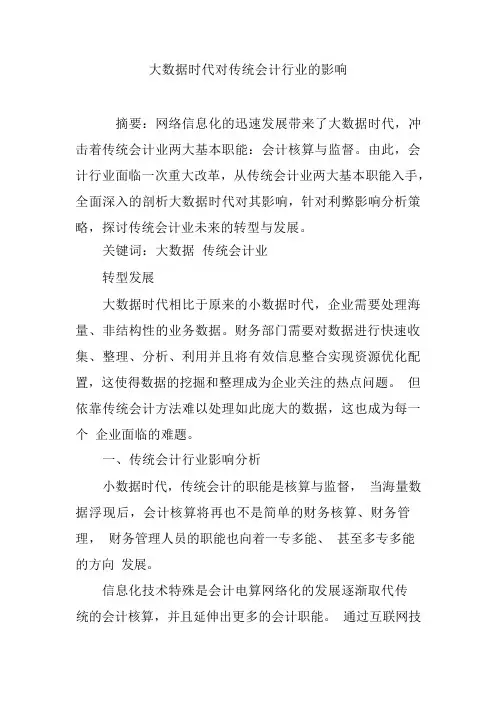 大数据时代对传统会计行业的影响

摘要：网络信息化的迅速发展带来了大数据时代，冲击着传统会计业两大基本职能：会计核算与监督。由此，会计行业面临一次重大改革，从传统会计业两大基本职能入手，全面深入的剖析大数据时代对其影响，针对利弊影响分析策略，探讨传统会计业未来的转型与发展。

关键词：大数据 传统会计业

转型发展

大数据时代相比于原来的小数据时代，企业需要处理海量、非结构性的业务数据。财务部门需要对数据进行快速收集、整理、分析、利用并且将有效信息整合实现资源优化配置，这使得数据的挖掘和整理成为企业关注的热点问题。 但依靠传统会计方法难以处理如此庞大的数据，这也成为每一个 企业面临的难题。

一、传统会计行业影响分析

小数据时代，传统会计的职能是核算与监督， 当海量数据浮现后，会计核算将再也不是简单的财务核算、财务管理， 财务管理人员的职能也向着一专多能、 甚至多专多能的方向 发展。

信息化技术特殊是会计电算网络化的发展逐渐取代传统的会计核算，并且延伸出更多的会计职能。 通过互联网技